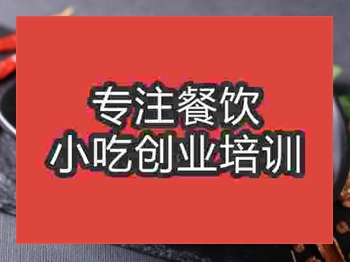 专注餐饮
小吃创业培训